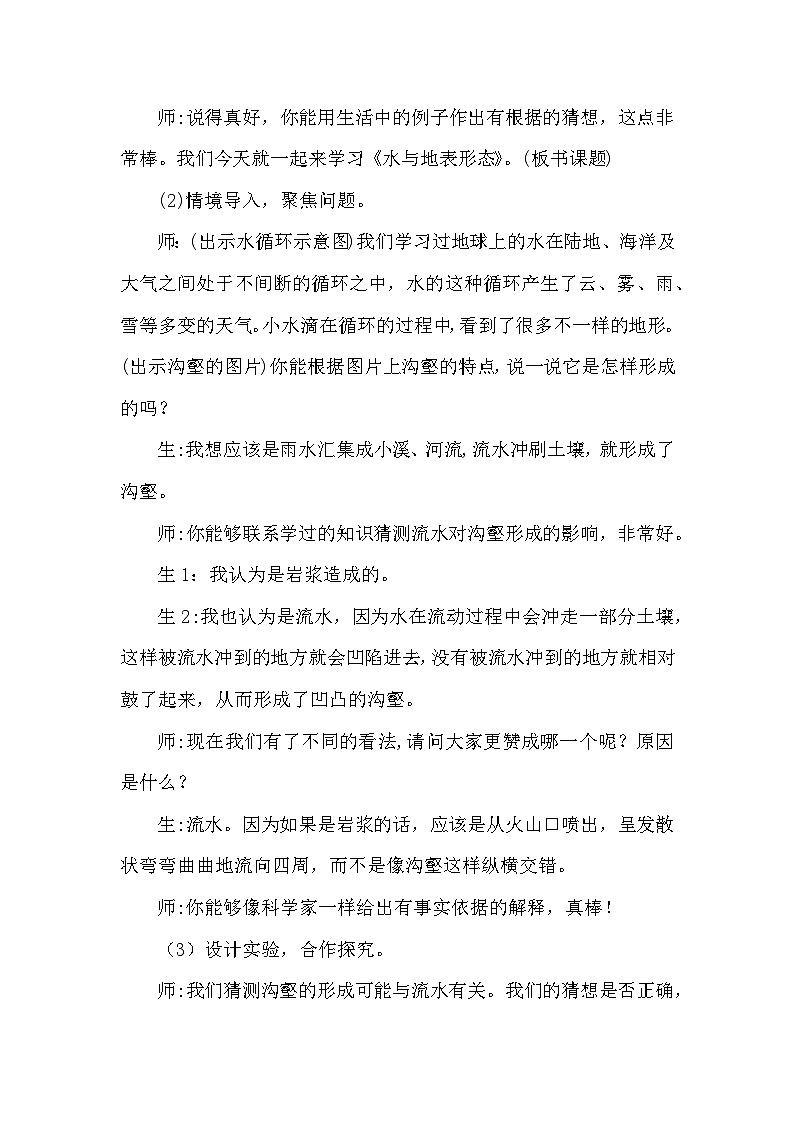 师:说得真好，你能用生活中的例子作出有根据的猜想，这点非常棒。我们今天就一起来学习《水与地表形态》。(板书课题)

(2)情境导入，聚焦问题。

师:(出示水循环示意图)我们学习过地球上的水在陆地、海洋及大气之间处于不间断的循环之中，水的这种循环产生了云、雾、雨、雪等多变的天气。小水滴在循环的过程中,看到了很多不一样的地形。(出示沟壑的图片)你能根据图片上沟壑的特点,说一说它是怎样形成的吗？

生:我想应该是雨水汇集成小溪、河流,流水冲刷土壤，就形成了沟壑。

师:你能够联系学过的知识猜测流水对沟壑形成的影响，非常好。

生 1：我认为是岩浆造成的。

生 2:我也认为是流水，因为水在流动过程中会冲走一部分土壤，这样被流水冲到的地方就会凹陷进去,没有被流水冲到的地方就相对鼓了起来，从而形成了凹凸的沟壑。

师:现在我们有了不同的看法,请问大家更赞成哪一个呢？原因是什么？

生:流水。因为如果是岩浆的话，应该是从火山口喷出，呈发散状弯弯曲曲地流向四周，而不是像沟壑这样纵横交错。

师:你能够像科学家一样给出有事实依据的解释，真棒！

（3）设计实验，合作探究。

师:我们猜测沟壑的形成可能与流水有关。我们的猜想是否正确，